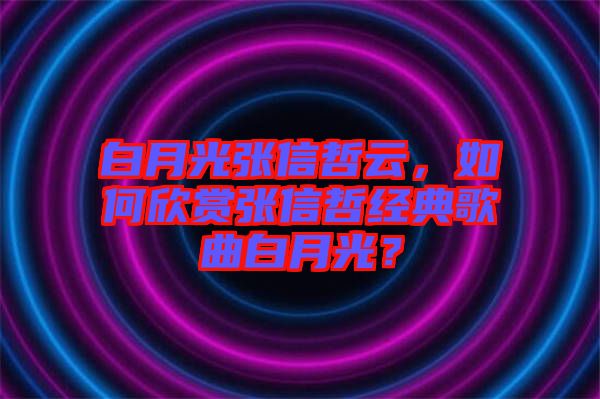 白月光张信哲云，如何欣赏张信哲经典歌曲白月光？